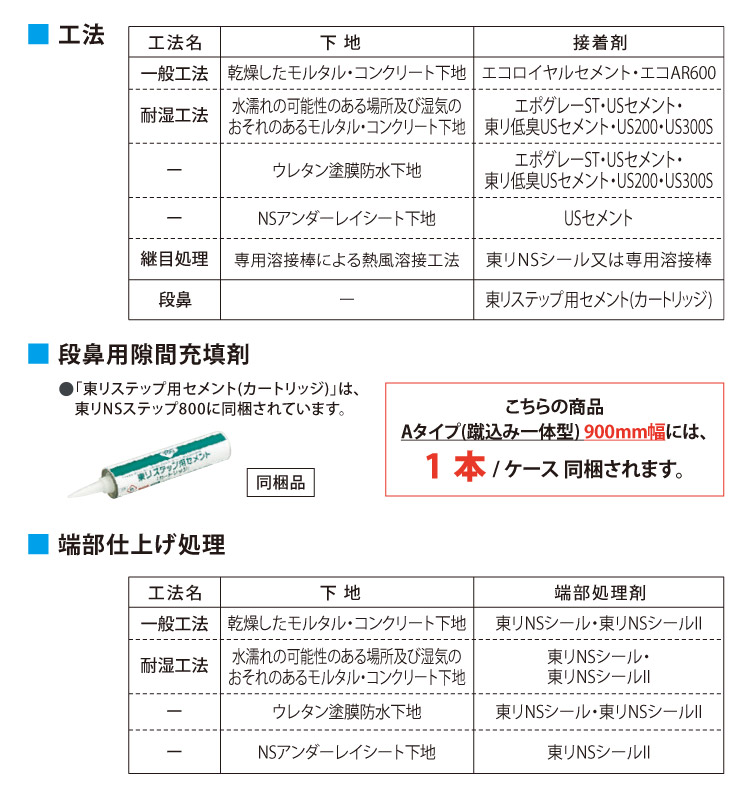 ■ 工法

| 工法名 | 下 地 | 接着剤 |
|---|---|---|
| 一般工法 | 乾燥したモルタル・コンクリート下地 | エコロイヤルセメント・エコAR600 |
| 耐湿工法 | 水濡れの可能性のある場所及び湿気のおそれのあるモルタル・コンクリート下地 | エポグレーST・USセメント・東リ低臭USセメント・US200・US300S |
| ー | ウレタン塗膜防水下地 | エポグレーST・USセメント・東リ低臭USセメント・US200・US300S |
| ー | NSアンダーレイシート下地 | USセメント |
| 継目処理 | 専用溶接棒による熱風溶接工法 | 東リNSシール又は専用溶接棒 |
| 段鼻 | ー | 東リステップ用セメント(カートリッジ) |

■ 段鼻用隙間充填剤

●「東リステップ用セメント(カートリッジ)」は、東リNSステップ800に同梱されています。

東リステップ用セメント

同梱品

こちらの商品
Aタイプ(蹴込み一体型) 900mm幅には、
1 本 / ケース 同梱されます。

■ 端部仕上げ処理

| 工法名 | 下 地 | 端部処理剤 |
|---|---|---|
| 一般工法 | 乾燥したモルタル・コンクリート下地 | 東リNSシール・東リNSシールII |
| 耐湿工法 | 水濡れの可能性のある場所及び湿気のおそれのあるモルタル・コンクリート下地 | 東リNSシール・東リNSシールII |
| ー | ウレタン塗膜防水下地 | 東リNSシール・東リNSシールII |
| ー | NSアンダーレイシート下地 | 東リNSシールII |